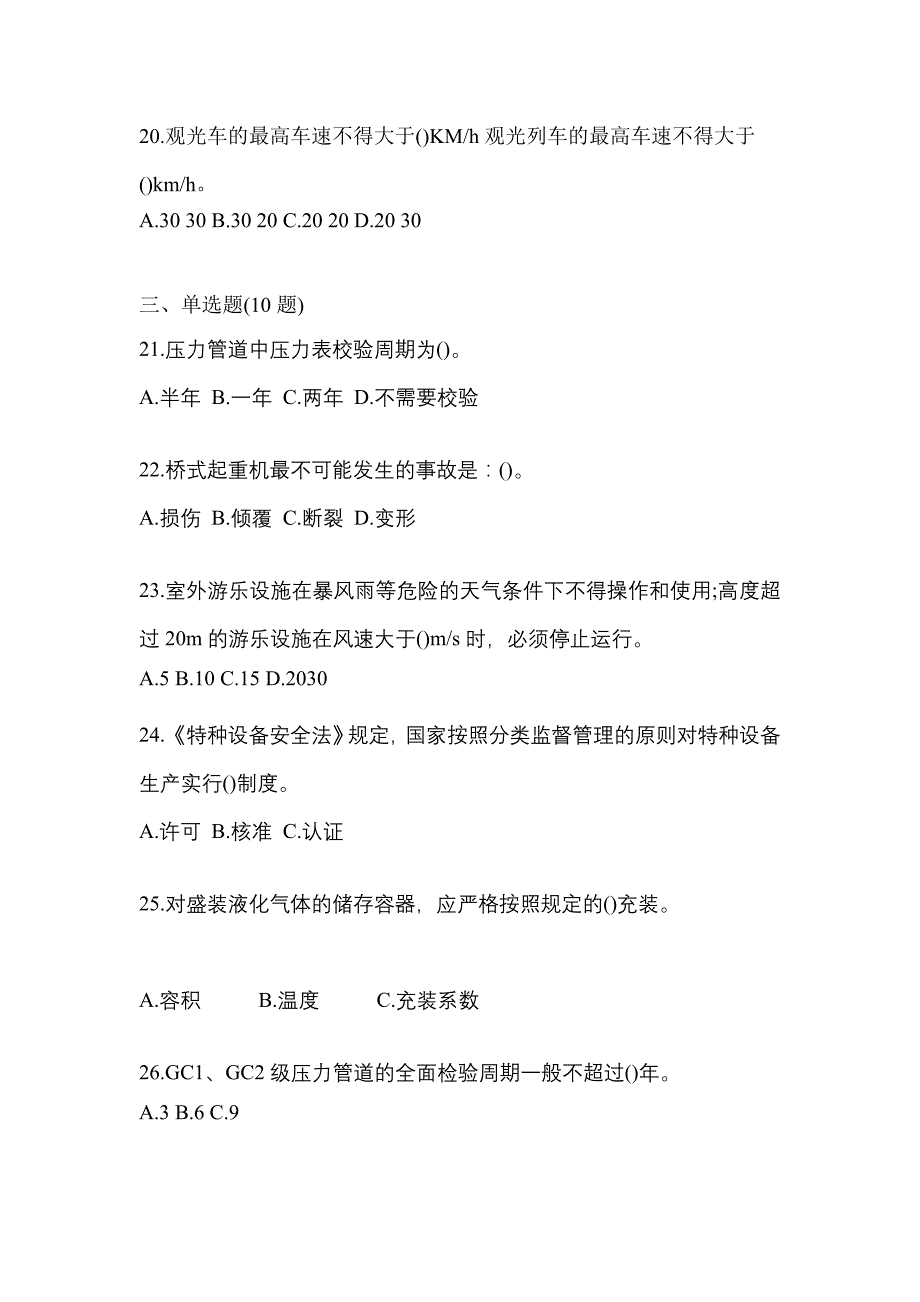 20.观光车的最高车速不得大于()KM/h 观光列车的最高车速不得大于()km/h。
A.30 30 B.30 20 C.20 20 D.20 30

三、单选题(10 题)
21.压力管道中压力表校验周期为()。
A.半年 B.一年 C.两年 D.不需要校验

22.桥式起重机最不可能发生的事故是：()。
A.损伤 B.倾覆 C.断裂 D.变形

23.室外游乐设施在暴风雨等危险的天气条件下不得操作和使用;高度超过 20m 的游乐设施在风速大于()m/s 时，必须停止运行。
A.5 B.10 C.15 D.2030

24.《特种设备安全法》规定，国家按照分类监督管理的原则对特种设备生产实行()制度。
A.许可 B.核准 C.认证

25.对盛装液化气体的储存容器，应严格按照规定的()充装。

A.容积 B.温度 C.充装系数

26.GC1、GC2 级压力管道的全面检验周期一般不超过()年。
A.3 B.6 C.9